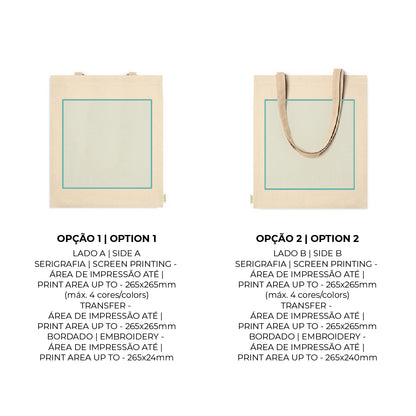 OPÇÃO 1 | OPTION 1
LADO A | SIDE A
SERIGRAFIA | SCREEN PRINTING - ÁREA DE IMPRESSÃO ATÉ | PRINT AREA UP TO - 265x265mm (máx. 4 cores/colors)
TRANSFER - ÁREA DE IMPRESSÃO ATÉ | PRINT AREA UP TO - 265x265mm
BORDADO | EMBROIDERY - ÁREA DE IMPRESSÃO ATÉ | PRINT AREA UP TO - 265x24mm

OPÇÃO 2 | OPTION 2
LADO B | SIDE B
SERIGRAFIA | SCREEN PRINTING - ÁREA DE IMPRESSÃO ATÉ | PRINT AREA UP TO - 265x265mm (máx. 4 cores/colors)
TRANSFER - ÁREA DE IMPRESSÃO ATÉ | PRINT AREA UP TO - 265x265mm
BORDADO | EMBROIDERY - ÁREA DE IMPRESSÃO ATÉ | PRINT AREA UP TO - 265x240mm